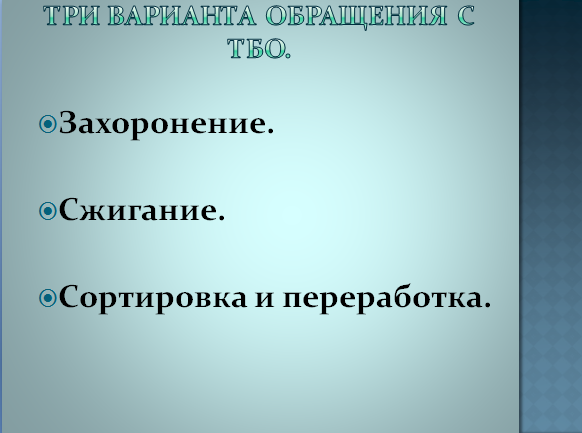 ТРИ ВАРИАНТА ОБРАЩЕНИЯ С ТБО.

Захоронение.

Сжигание.

Сортировка и переработка.